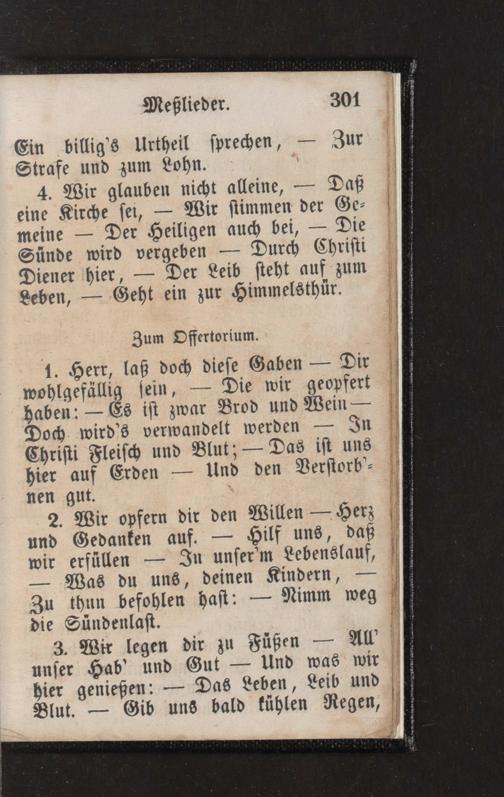 Meßlieder. 301

Ein billig's Urtheil sprechen, — Zur Strafe und zum Lohn.

4. Wir glauben nicht alleine, — Daß eine Kirche sei, — Wir stimmen der Gemeine — Der Heiligen auch bei, — Die Sünde wird vergeben — Durch Christi Diener hier, — Der Leib steht auf zum Leben, — Geht ein zur Himmelsthür.

Zum Offertorium.

1. Herr, laß doch diese Gaben — Dir wohlgefällig sein, — Die wir geopfert haben: — Es ist zwar Brod und Wein — Doch wird's verwandelt werden — In Christi Fleisch und Blut; — Das ist uns hier auf Erden — Und den Verstorb'nen gut.

2. Wir opfern dir den Willen — Herz und Gedanken auf. — Hilf uns, daß wir erfüllen — In unser'm Lebenslauf, — Was du uns, deinen Kindern, — Zu thun befohlen hast: — Nimm weg die Sündenlast.

3. Wir legen dir zu Füßen — All' unser Hab' und Gut — Und was wir hier genießen: — Das Leben, Leib und Blut. — Gib uns bald kühlen Regen,